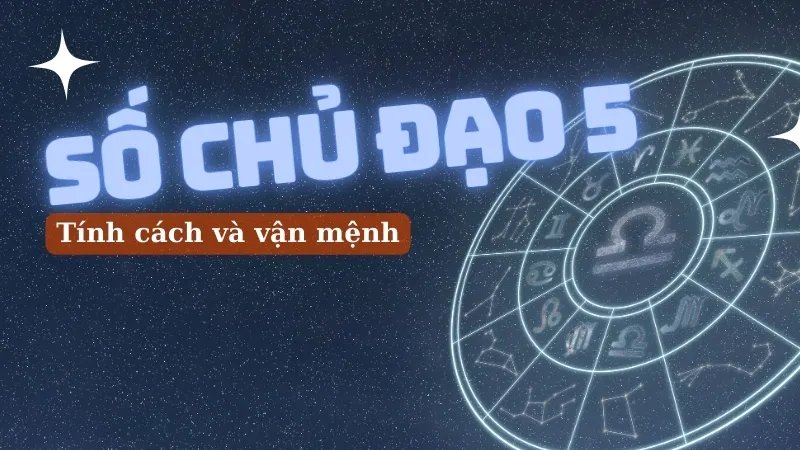 SỐ CHỦ ĐẠO 5

Tính cách và vận mệnh